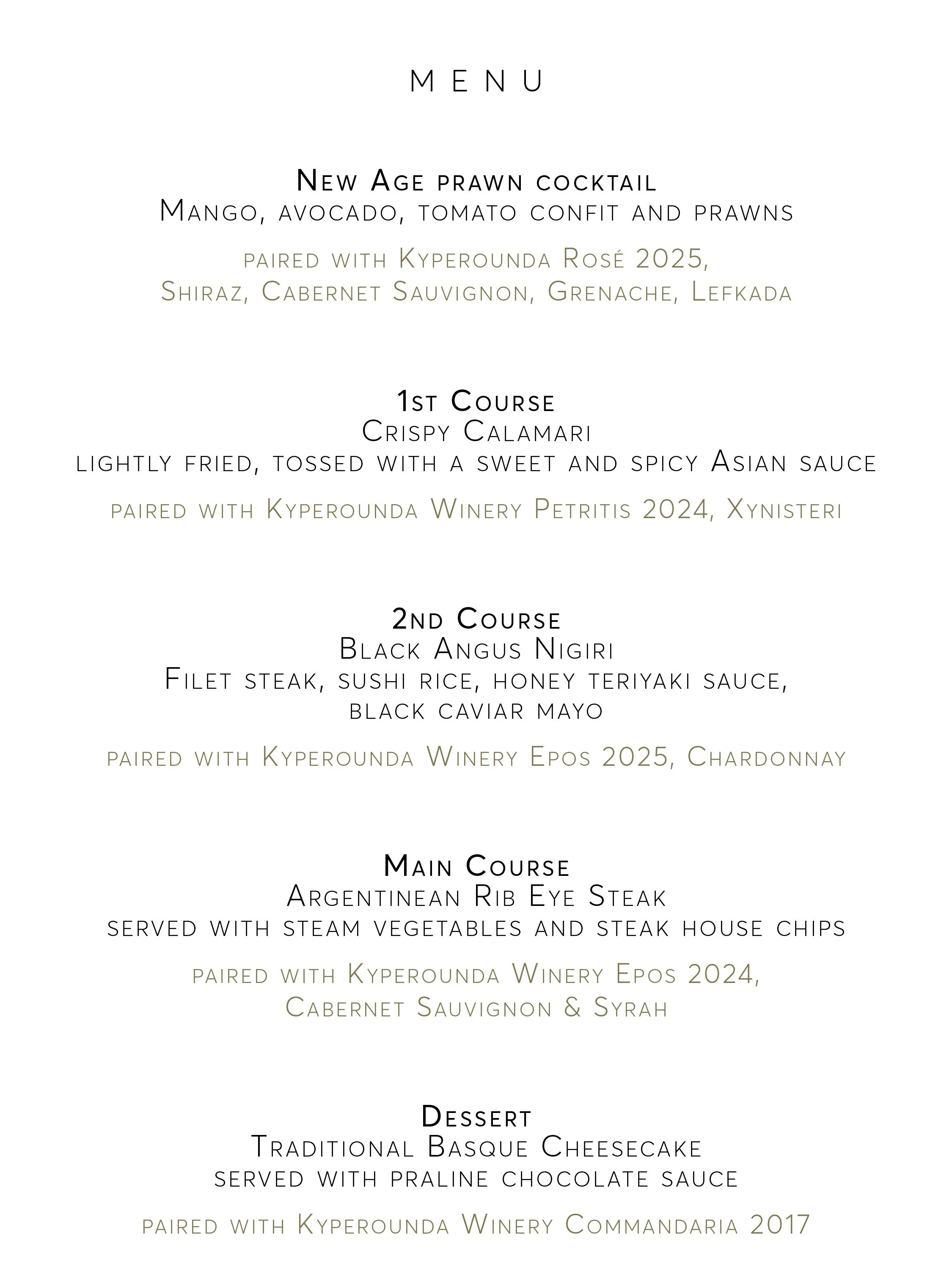 MENU

New Age prawn cocktail
Mango, avocado, tomato confit and prawns

paired with Kyperounda Rosé 2025,
Shiraz, Cabernet Sauvignon, Grenache, Lefkada

1st Course
Crispy Calamari
lightly fried, tossed with a sweet and spicy Asian sauce

paired with Kyperounda Winery Petritis 2024, Xynisteri

2nd Course
Black Angus Nigiri
Filet steak, sushi rice, honey teriyaki sauce,
black caviar mayo

paired with Kyperounda Winery Epos 2025, Chardonnay

Main Course
Argentinean Rib Eye Steak
served with steam vegetables and steak house chips

paired with Kyperounda Winery Epos 2024,
Cabernet Sauvignon & Syrah

Dessert
Traditional Basque Cheesecake
served with praline chocolate sauce

paired with Kyperounda Winery Commandaria 2017